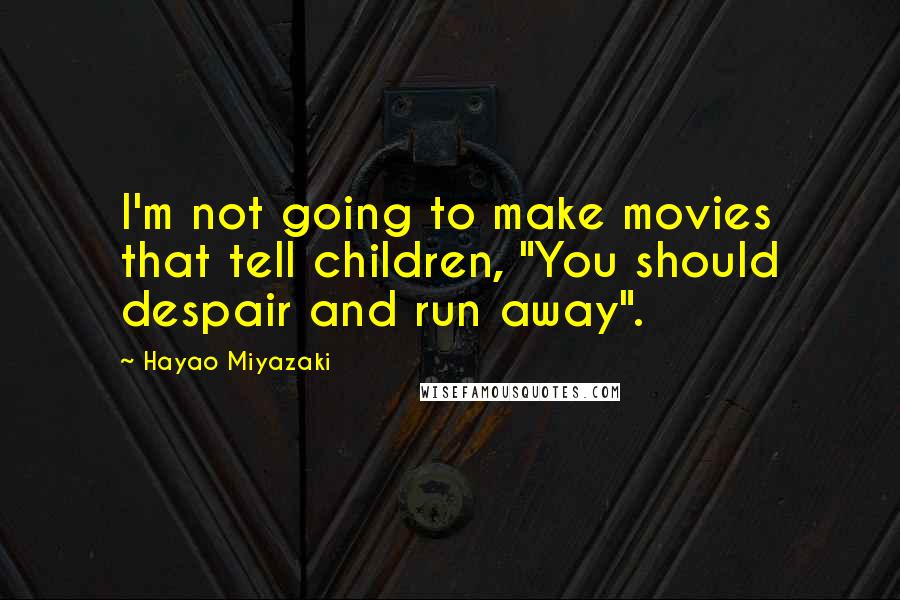 I'm not going to make movies that tell children, "You should despair and run away".

~ Hayao Miyazaki

WISEFAMOUSQUOTES.COM